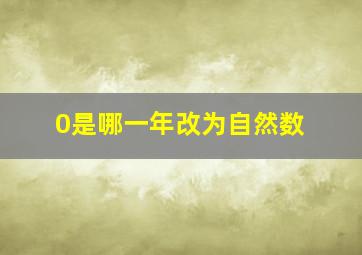 0是哪一年改为自然数